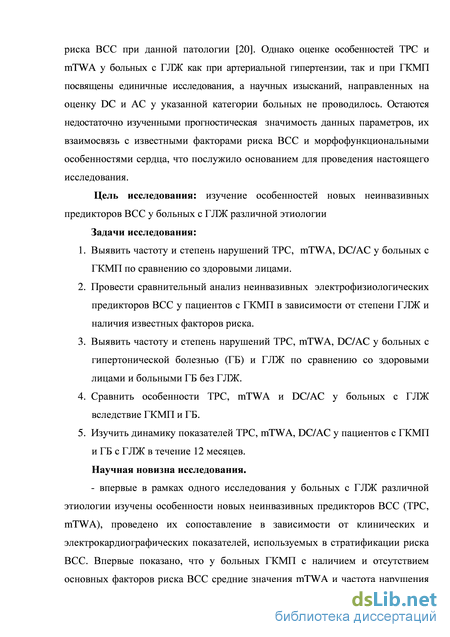 риска ВСС при данной патологии [20]. Однако оценке особенностей ТРС и mTWA у больных с ГЛЖ как при артериальной гипертензии, так и при ГКМП посвящены единичные исследования, а научных изысканий, направленных на оценку DC и AC у указанной категории больных не проводилось. Остаются недостаточно изученными прогностическая значимость данных параметров, их взаимосвязь с известными факторами риска ВСС и морфофункциональными особенностями сердца, что послужило основанием для проведения настоящего исследования.

Цель исследования: изучение особенностей новых неинвазивных предикторов ВСС у больных с ГЛЖ различной этиологии

Задачи исследования:

1. Выявить частоту и степень нарушений ТРС, mTWA, DC/AC у больных с ГКМП по сравнению со здоровыми лицами.
2. Провести сравнительный анализ неинвазивных электрофизиологических предикторов ВСС у пациентов с ГКМП в зависимости от степени ГЛЖ и наличия известных факторов риска.
3. Выявить частоту и степень нарушений ТРС, mTWA, DC/AC у больных с гипертонической болезнью (ГБ) и ГЛЖ по сравнению со здоровыми лицами и больными ГБ без ГЛЖ.
4. Сравнить особенности ТРС, mTWA и DC/AC у больных с ГЛЖ вследствие ГКМП и ГБ.
5. Изучить динамику показателей ТРС, mTWA, DC/AC у пациентов с ГКМП и ГБ с ГЛЖ в течение 12 месяцев.

Научная новизна исследования.

- впервые в рамках одного исследования у больных с ГЛЖ различной этиологии изучены особенности новых неинвазивных предикторов ВСС (ТРС, mTWA), проведено их сопоставление в зависимости от клинических и электрокардиографических показателей, используемых в стратификации риска ВСС. Впервые показано, что у больных ГКМП с наличием и отсутствием основных факторов риска ВСС средние значения mTWA и частота нарушения

dsLib.net
библиотека диссертаций